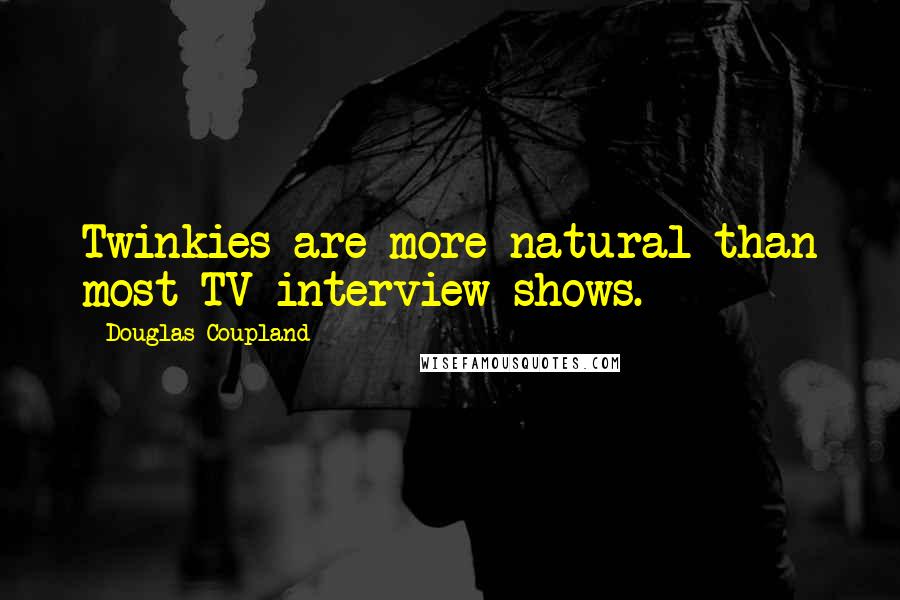 Twinkies are more natural than most TV interview shows.

- Douglas Coupland

WISEFAMOUSQUOTES.COM